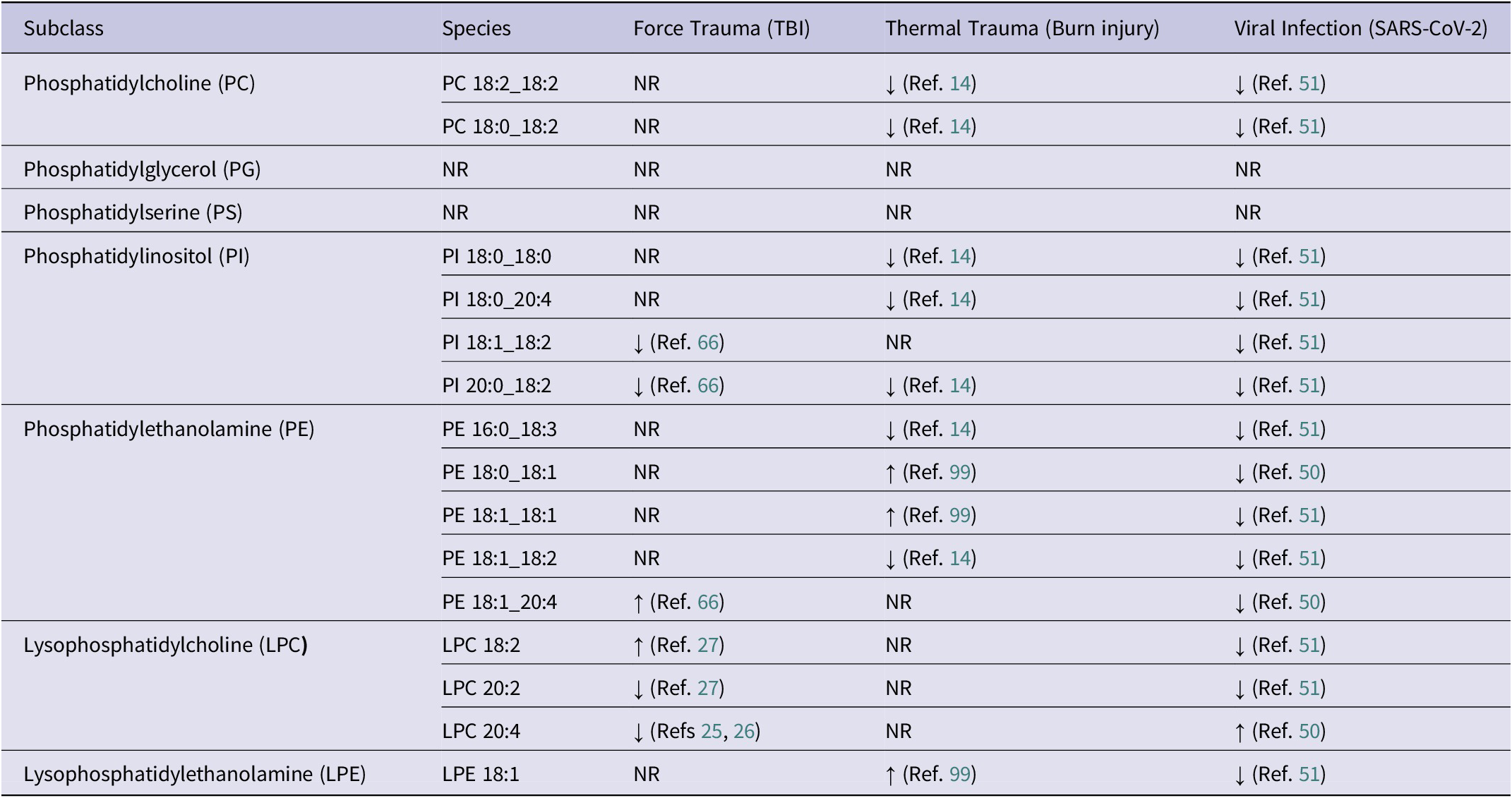 | Subclass | Species | Force Trauma (TBI) | Thermal Trauma (Burn injury) | Viral Infection (SARS-CoV-2) |
|---|---|---|---|---|
| Phosphatidylcholine (PC) | PC 18:2_18:2 | NR | ↓ (Ref. 14) | ↓ (Ref. 51) |
| | PC 18:0_18:2 | NR | ↓ (Ref. 14) | ↓ (Ref. 51) |
| Phosphatidylglycerol (PG) | NR | NR | NR | NR |
| Phosphatidylserine (PS) | NR | NR | NR | NR |
| Phosphatidylinositol (PI) | PI 18:0_18:0 | NR | ↓ (Ref. 14) | ↓ (Ref. 51) |
| | PI 18:0_20:4 | NR | ↓ (Ref. 14) | ↓ (Ref. 51) |
| | PI 18:1_18:2 | ↓ (Ref. 66) | NR | ↓ (Ref. 51) |
| | PI 20:0_18:2 | ↓ (Ref. 66) | ↓ (Ref. 14) | ↓ (Ref. 51) |
| Phosphatidylethanolamine (PE) | PE 16:0_18:3 | NR | ↓ (Ref. 14) | ↓ (Ref. 51) |
| | PE 18:0_18:1 | NR | ↑ (Ref. 99) | ↓ (Ref. 50) |
| | PE 18:1_18:1 | NR | ↑ (Ref. 99) | ↓ (Ref. 51) |
| | PE 18:1_18:2 | NR | ↓ (Ref. 14) | ↓ (Ref. 51) |
| | PE 18:1_20:4 | ↑ (Ref. 66) | NR | ↓ (Ref. 50) |
| Lysophosphatidylcholine (LPC) | LPC 18:2 | ↑ (Ref. 27) | NR | ↓ (Ref. 51) |
| | LPC 20:2 | ↓ (Ref. 27) | NR | ↓ (Ref. 51) |
| | LPC 20:4 | ↓ (Refs 25, 26) | NR | ↑ (Ref. 50) |
| Lysophosphatidylethanolamine (LPE) | LPE 18:1 | NR | ↑ (Ref. 99) | ↓ (Ref. 51) |